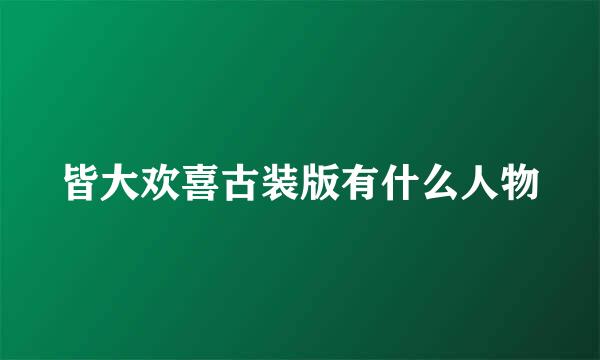 皆大欢喜古装版有什么人物